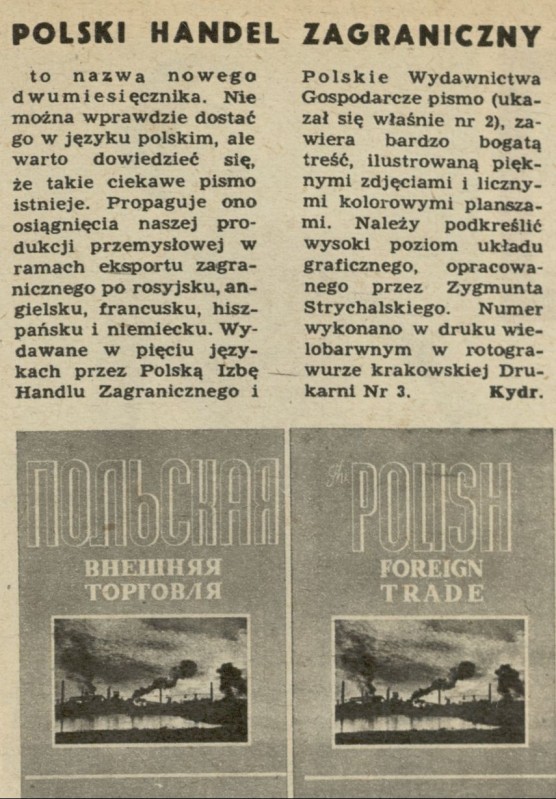 POLSKI HANDEL ZAGRANICZNY

to nazwa nowego dwumiesięcznika. Nie można wprawdzie dostać go w języku polskim, ale warto dowiedzieć się, że takie ciekawe pismo istnieje. Propaguje ono osiągnięcia naszej produkcji przemysłowej w ramach eksportu zagranicznego po rosyjsku, angielsku, francusku, hiszpańsku i niemiecku. Wydawane w pięciu językach przez Polską Izbę Handlu Zagranicznego i Polskie Wydawnictwa Gospodarcze pismo (ukazał się właśnie nr 2), zawiera bardzo bogatą treść, ilustrowaną pięknymi zdjęciami i licznymi kolorowymi planszami. Należy podkreślić wysoki poziom układu graficznego, opracowanego przez Zygmunta Strychalskiego. Numer wykonano w druku wielobarwnym w rotograwurze krakowskiej Drukarni Nr 3. Kydr.

ПОЛЬСКАЯ
ВНЕШНЯЯ ТОРГОВЛЯ

The POLISH
FOREIGN TRADE